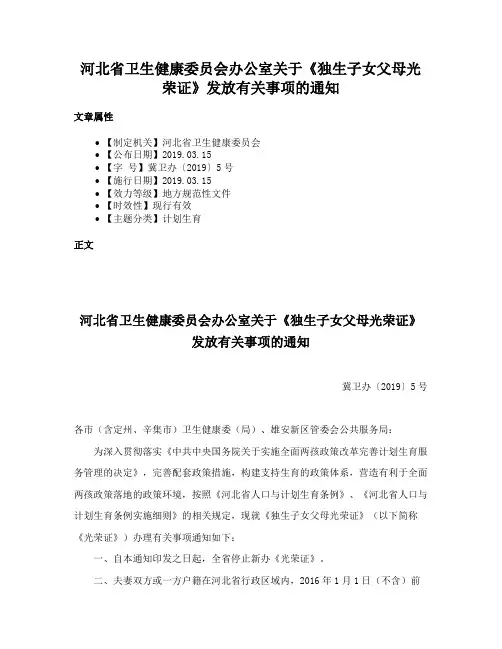 河北省卫生健康委员会办公室关于《独生子女父母光荣证》发放有关事项的通知

文章属性

• 【制定机关】河北省卫生健康委员会
• 【公布日期】2019.03.15
• 【字　号】冀卫办〔2019〕5号
• 【施行日期】2019.03.15
• 【效力等级】地方规范性文件
• 【时效性】现行有效
• 【主题分类】计划生育

正文

河北省卫生健康委员会办公室关于《独生子女父母光荣证》发放有关事项的通知

冀卫办〔2019〕5号

各市（含定州、辛集市）卫生健康委（局）、雄安新区管委会公共服务局：

为深入贯彻落实《中共中央国务院关于实施全面两孩政策改革完善计划生育服务管理的决定》，完善配套政策措施，构建支持生育的政策体系，营造有利于全面两孩政策落地的政策环境，按照《河北省人口与计划生育条例》、《河北省人口与计划生育条例实施细则》的相关规定，现就《独生子女父母光荣证》（以下简称《光荣证》）办理有关事项通知如下：

一、自本通知印发之日起，全省停止新办《光荣证》。

二、夫妻双方或一方户籍在河北省行政区域内，2016年1月1日（不含）前